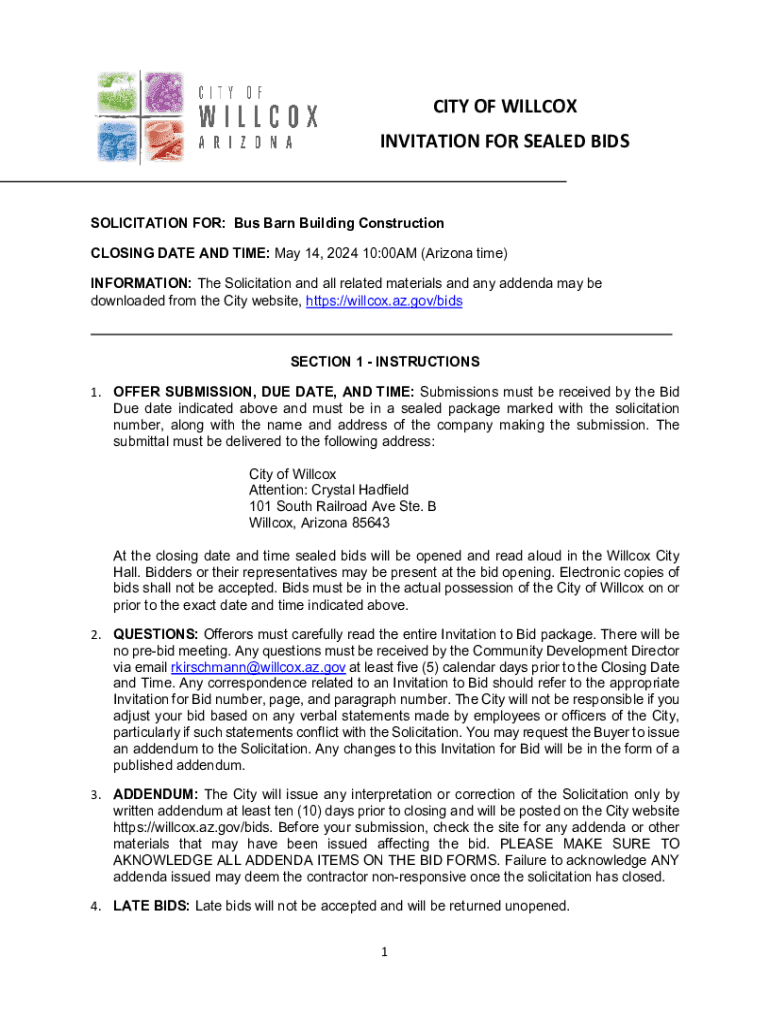 CITY OF
WILLCOX
ARIZONA

CITY OF WILLCOX
INVITATION FOR SEALED BIDS

SOLICITATION FOR: Bus Barn Building Construction

CLOSING DATE AND TIME: May 14, 2024 10:00AM (Arizona time)

INFORMATION: The Solicitation and all related materials and any addenda may be downloaded from the City website, https://willcox.az.gov/bids

SECTION 1 - INSTRUCTIONS

1. OFFER SUBMISSION, DUE DATE, AND TIME: Submissions must be received by the Bid Due date indicated above and must be in a sealed package marked with the solicitation number, along with the name and address of the company making the submission. The submittal must be delivered to the following address:

City of Willcox
Attention: Crystal Hadfield
101 South Railroad Ave Ste. B
Willcox, Arizona 85643

At the closing date and time sealed bids will be opened and read aloud in the Willcox City Hall. Bidders or their representatives may be present at the bid opening. Electronic copies of bids shall not be accepted. Bids must be in the actual possession of the City of Willcox on or prior to the exact date and time indicated above.

2. QUESTIONS: Offerors must carefully read the entire Invitation to Bid package. There will be no pre-bid meeting. Any questions must be received by the Community Development Director via email rkirschmann@willcox.az.gov at least five (5) calendar days prior to the Closing Date and Time. Any correspondence related to an Invitation to Bid should refer to the appropriate Invitation for Bid number, page, and paragraph number. The City will not be responsible if you adjust your bid based on any verbal statements made by employees or officers of the City, particularly if such statements conflict with the Solicitation. You may request the Buyer to issue an addendum to the Solicitation. Any changes to this Invitation for Bid will be in the form of a published addendum.

3. ADDENDUM: The City will issue any interpretation or correction of the Solicitation only by written addendum at least ten (10) days prior to closing and will be posted on the City website https://willcox.az.gov/bids. Before your submission, check the site for any addenda or other materials that may have been issued affecting the bid. PLEASE MAKE SURE TO AKNOWLEDGE ALL ADDENDA ITEMS ON THE BID FORMS. Failure to acknowledge ANY addenda issued may deem the contractor non-responsive once the solicitation has closed.

4. LATE BIDS: Late bids will not be accepted and will be returned unopened.

1